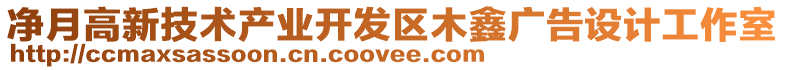 净月高新技术产业开发区木鑫广告设计工作室
http://ccmaxsassoon.cn.coovee.com